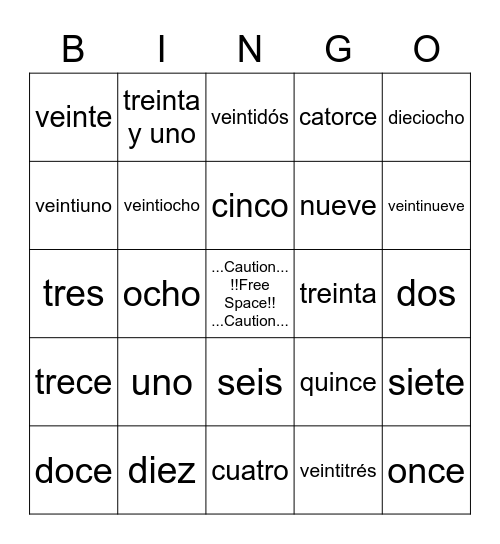 | B | I | N | G | O |
|---|---|---|---|---|
| veinte | treinta y uno | veintidós | catorce | dieciocho |
| veintiuno | veintiocho | cinco | nueve | veintinueve |
| tres | ocho | ...Caution... !!Free Space!! ...Caution... | treinta | dos |
| trece | uno | seis | quince | siete |
| doce | diez | cuatro | veintitrés | once |